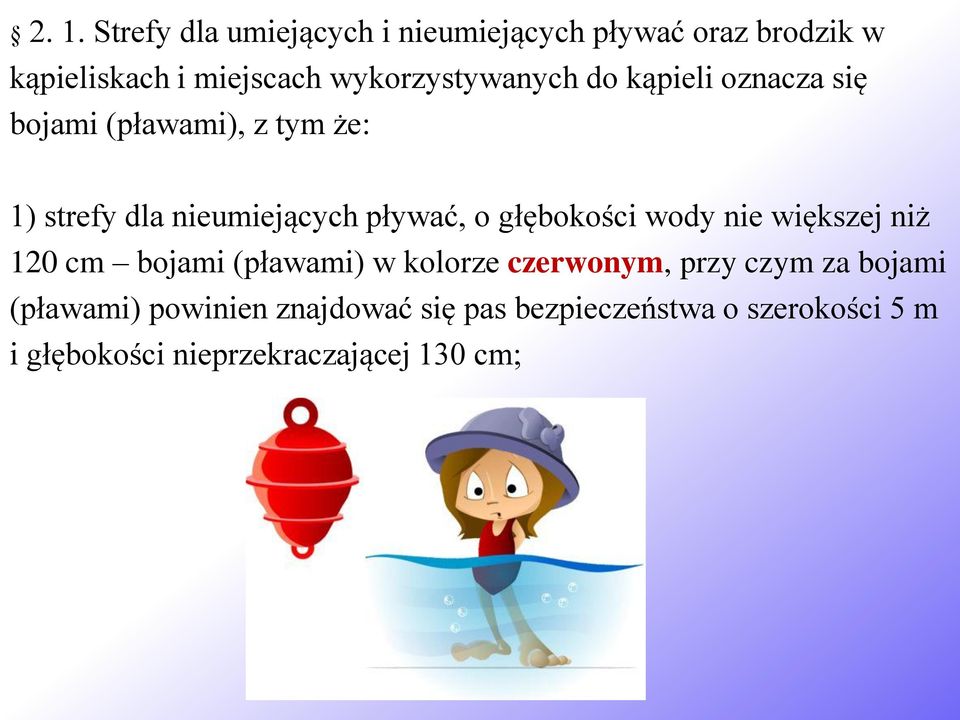 § 2. 1. Strefy dla umiejących i nieumiejących pływać oraz brodzik w kąpieliskach i miejscach wykorzystywanych do kąpieli oznacza się bojami (pławami), z tym że:

1) strefy dla nieumiejących pływać, o głębokości wody nie większej niż 120 cm – bojami (pławami) w kolorze czerwonym, przy czym za bojami (pławami) powinien znajdować się pas bezpieczeństwa o szerokości 5 m i głębokości nieprzekraczającej 130 cm;